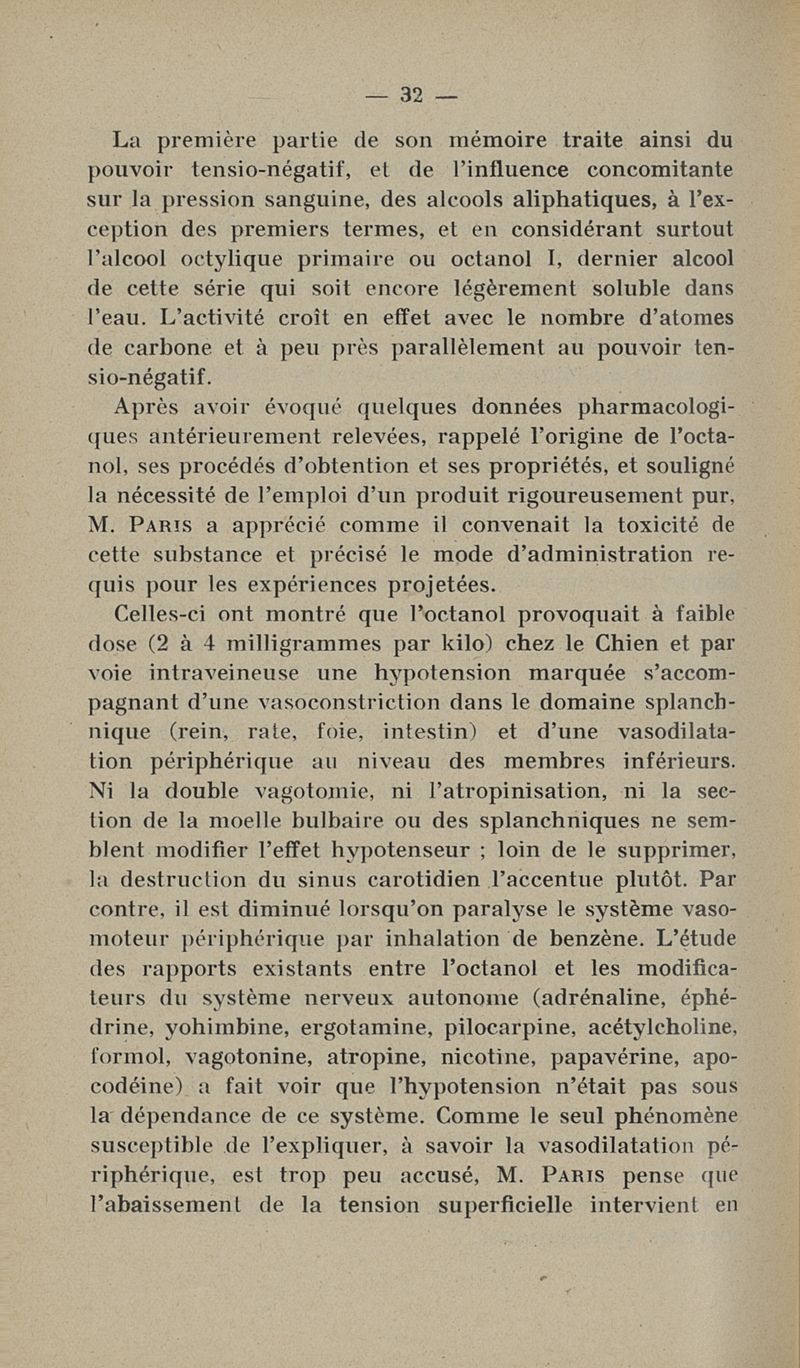 — 32 —

La première partie de son mémoire traite ainsi du pouvoir tensio-négatif, et de l'influence concomitante sur la pression sanguine, des alcools aliphatiques, à l'exception des premiers termes, et en considérant surtout l'alcool octylique primaire ou octanol I, dernier alcool de cette série qui soit encore légèrement soluble dans l'eau. L'activité croît en effet avec le nombre d'atomes de carbone et à peu près parallèlement au pouvoir tensio-négatif.

Après avoir évoqué quelques données pharmacologiques antérieurement relevées, rappelé l'origine de l'octanol, ses procédés d'obtention et ses propriétés, et souligné la nécessité de l'emploi d'un produit rigoureusement pur, M. Paris a apprécié comme il convenait la toxicité de cette substance et précisé le mode d'administration requis pour les expériences projetées.

Celles-ci ont montré que l'octanol provoquait à faible dose (2 à 4 milligrammes par kilo) chez le Chien et par voie intraveineuse une hypotension marquée s'accompagnant d'une vasoconstriction dans le domaine splanchnique (rein, rate, foie, intestin) et d'une vasodilatation périphérique au niveau des membres inférieurs. Ni la double vagotomie, ni l'atropinisation, ni la section de la moelle bulbaire ou des splanchniques ne semblent modifier l'effet hypotenseur ; loin de le supprimer, la destruction du sinus carotidien l'accentue plutôt. Par contre, il est diminué lorsqu'on paralyse le système vasomoteur périphérique par inhalation de benzène. L'étude des rapports existants entre l'octanol et les modificateurs du système nerveux autonome (adrénaline, éphédrine, yohimbine, ergotamine, pilocarpine, acétylcholine, formol, vagotonine, atropine, nicotine, papavérine, apocodéine) a fait voir que l'hypotension n'était pas sous la dépendance de ce système. Comme le seul phénomène susceptible de l'expliquer, à savoir la vasodilatation périphérique, est trop peu accusé, M. Paris pense que l'abaissement de la tension superficielle intervient en